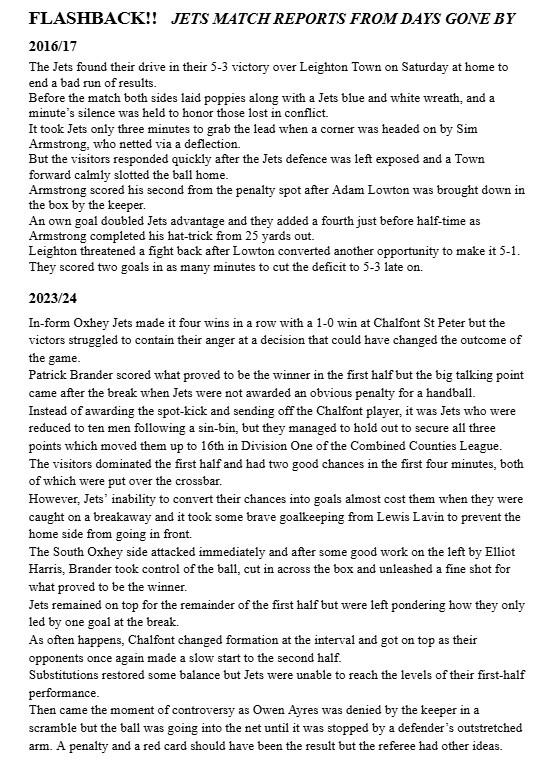 FLASHBACK!! JETS MATCH REPORTS FROM DAYS GONE BY

2016/17

The Jets found their drive in their 5-3 victory over Leighton Town on Saturday at home to end a bad run of results.
Before the match both sides laid poppies along with a Jets blue and white wreath, and a minute's silence was held to honor those lost in conflict.
It took Jets only three minutes to grab the lead when a corner was headed on by Sim Armstrong, who netted via a deflection.
But the visitors responded quickly after the Jets defence was left exposed and a Town forward calmly slotted the ball home.
Armstrong scored his second from the penalty spot after Adam Lowton was brought down in the box by the keeper.
An own goal doubled Jets advantage and they added a fourth just before half-time as Armstrong completed his hat-trick from 25 yards out.
Leighton threatened a fight back after Lowton converted another opportunity to make it 5-1. They scored two goals in as many minutes to cut the deficit to 5-3 late on.

2023/24

In-form Oxhey Jets made it four wins in a row with a 1-0 win at Chalfont St Peter but the victors struggled to contain their anger at a decision that could have changed the outcome of the game.
Patrick Brander scored what proved to be the winner in the first half but the big talking point came after the break when Jets were not awarded an obvious penalty for a handball.
Instead of awarding the spot-kick and sending off the Chalfont player, it was Jets who were reduced to ten men following a sin-bin, but they managed to hold out to secure all three points which moved them up to 16th in Division One of the Combined Counties League.
The visitors dominated the first half and had two good chances in the first four minutes, both of which were put over the crossbar.
However, Jets' inability to convert their chances into goals almost cost them when they were caught on a breakaway and it took some brave goalkeeping from Lewis Lavin to prevent the home side from going in front.
The South Oxhey side attacked immediately and after some good work on the left by Elliot Harris, Brander took control of the ball, cut in across the box and unleashed a fine shot for what proved to be the winner.
Jets remained on top for the remainder of the first half but were left pondering how they only led by one goal at the break.
As often happens, Chalfont changed formation at the interval and got on top as their opponents once again made a slow start to the second half.
Substitutions restored some balance but Jets were unable to reach the levels of their first-half performance.
Then came the moment of controversy as Owen Ayres was denied by the keeper in a scramble but the ball was going into the net until it was stopped by a defender's outstretched arm. A penalty and a red card should have been the result but the referee had other ideas.